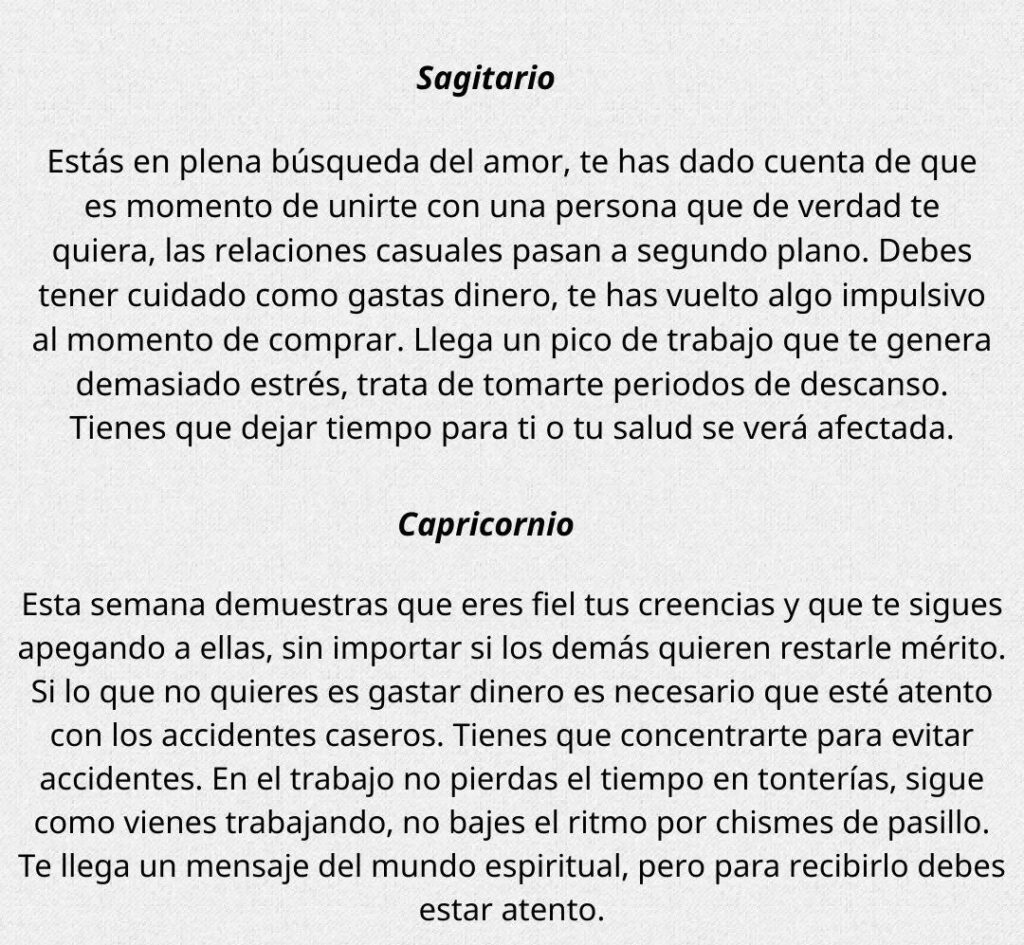 Sagitario

Estás en plena búsqueda del amor, te has dado cuenta de que es momento de unirte con una persona que de verdad te quiera, las relaciones casuales pasan a segundo plano. Debes tener cuidado como gastas dinero, te has vuelto algo impulsivo al momento de comprar. Llega un pico de trabajo que te genera demasiado estrés, trata de tomarte periodos de descanso. Tienes que dejar tiempo para ti o tu salud se verá afectada.

Capricornio

Esta semana demuestras que eres fiel tus creencias y que te sigues apegando a ellas, sin importar si los demás quieren restarle mérito. Si lo que no quieres es gastar dinero es necesario que esté atento con los accidentes caseros. Tienes que concentrarte para evitar accidentes. En el trabajo no pierdas el tiempo en tonterías, sigue como vienes trabajando, no bajes el ritmo por chismes de pasillo. Te llega un mensaje del mundo espiritual, pero para recibirlo debes estar atento.